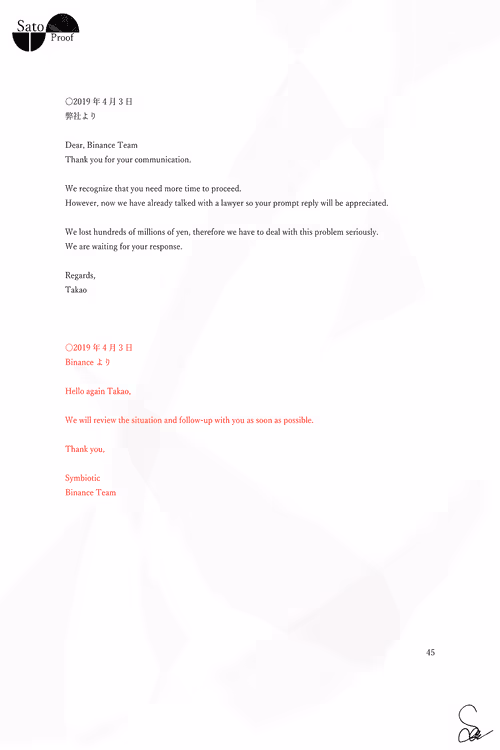 Sato
Proof

○2019 年 4 月 3 日
弊社より

Dear, Binance Team
Thank you for your communication.

We recognize that you need more time to proceed.
However, now we have already talked with a lawyer so your prompt reply will be appreciated.

We lost hundreds of millions of yen, therefore we have to deal with this problem seriously.
We are waiting for your response.

Regards,
Takao

○2019 年 4 月 3 日
Binance より

Hello again Takao,

We will review the situation and follow-up with you as soon as possible.

Thank you,

Symbiotic
Binance Team

45